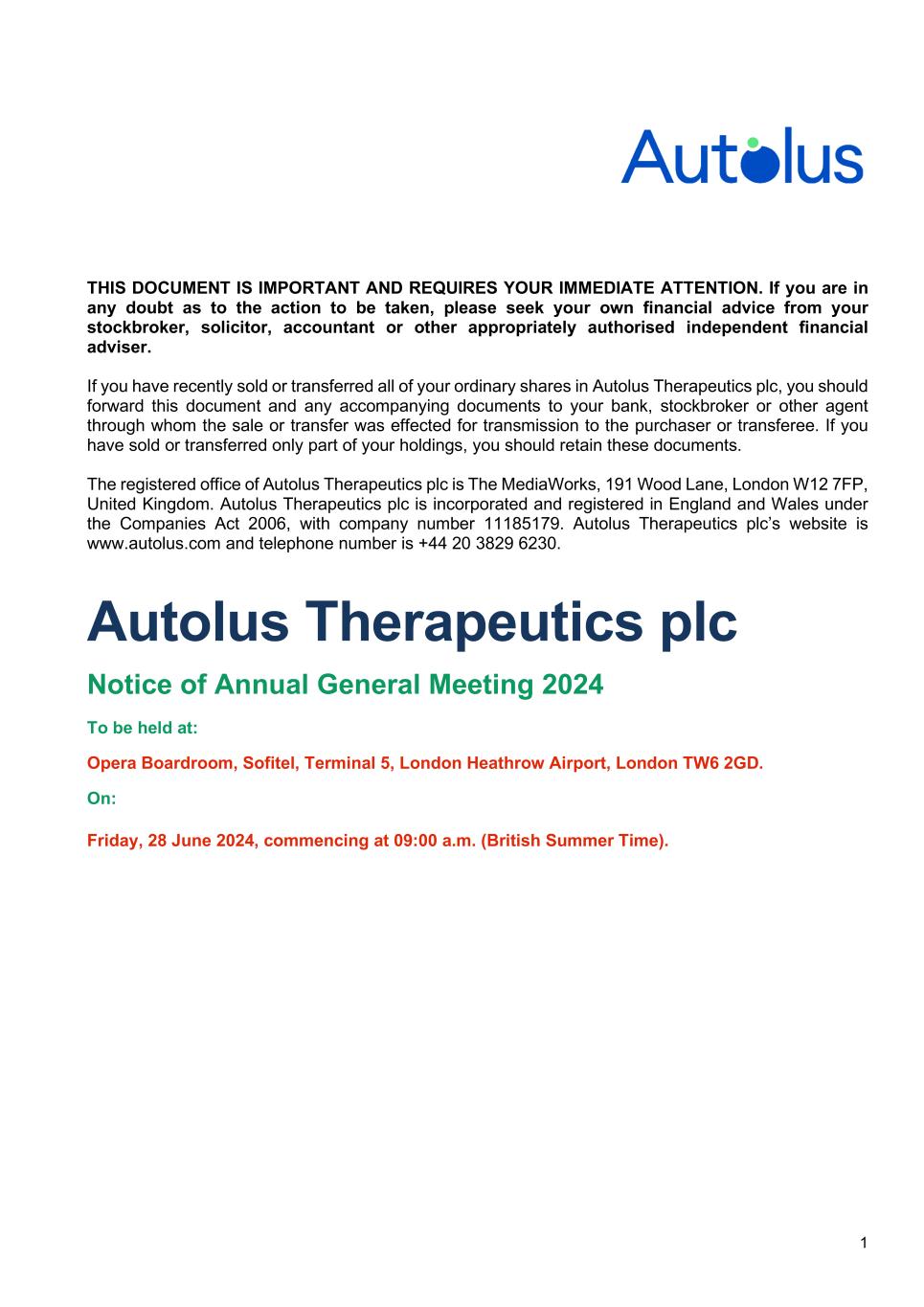 Autolus

THIS DOCUMENT IS IMPORTANT AND REQUIRES YOUR IMMEDIATE ATTENTION. If you are in any doubt as to the action to be taken, please seek your own financial advice from your stockbroker, solicitor, accountant or other appropriately authorised independent financial adviser.

If you have recently sold or transferred all of your ordinary shares in Autolus Therapeutics plc, you should forward this document and any accompanying documents to your bank, stockbroker or other agent through whom the sale or transfer was effected for transmission to the purchaser or transferee. If you have sold or transferred only part of your holdings, you should retain these documents.

The registered office of Autolus Therapeutics plc is The MediaWorks, 191 Wood Lane, London W12 7FP, United Kingdom. Autolus Therapeutics plc is incorporated and registered in England and Wales under the Companies Act 2006, with company number 11185179. Autolus Therapeutics plc's website is www.autolus.com and telephone number is +44 20 3829 6230.

Autolus Therapeutics plc

Notice of Annual General Meeting 2024

To be held at:

Opera Boardroom, Sofitel, Terminal 5, London Heathrow Airport, London TW6 2GD.

On:

Friday, 28 June 2024, commencing at 09:00 a.m. (British Summer Time).

1